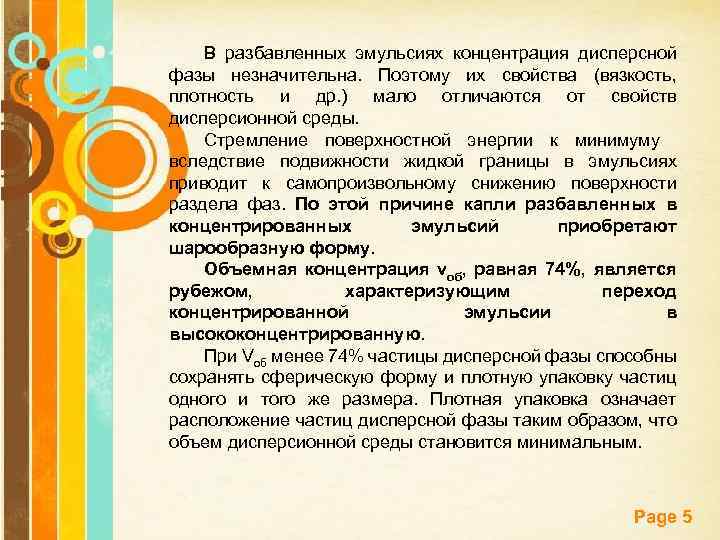 В разбавленных эмульсиях концентрация дисперсной фазы незначительна. Поэтому их свойства (вязкость, плотность и др.) мало отличаются от свойств дисперсионной среды.

Стремление поверхностной энергии к минимуму вследствие подвижности жидкой границы в эмульсиях приводит к самопроизвольному снижению поверхности раздела фаз. По этой причине капли разбавленных в концентрированных эмульсий приобретают шарообразную форму.

Объемная концентрация $v_{об}$, равная 74%, является рубежом, характеризующим переход концентрированной эмульсии в высококонцентрированную.

При $V_{об}$ менее 74% частицы дисперсной фазы способны сохранять сферическую форму и плотную упаковку частиц одного и того же размера. Плотная упаковка означает расположение частиц дисперсной фазы таким образом, что объем дисперсионной среды становится минимальным.

Page 5